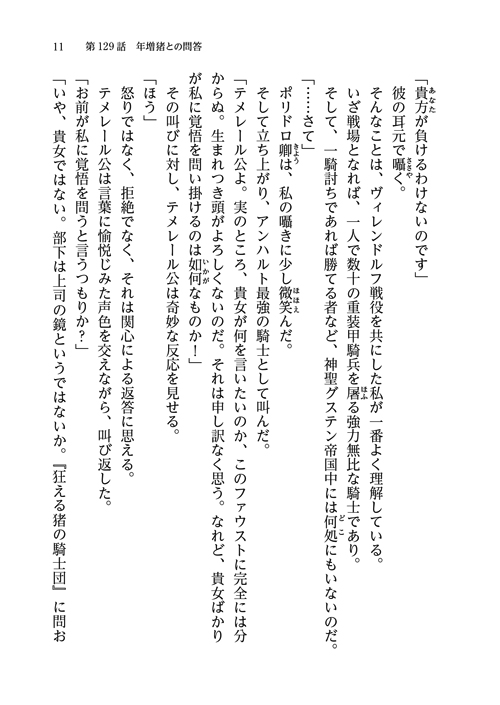 11　第129話　年増猪との問答

「貴方が負けるわけないのです」

彼の耳元で囁く。

そんなことは、ヴィレンドルフ戦役を共にした私が一番よく理解している。

いざ戦場となれば、一人で数十の重装甲騎兵を屠る強力無比な騎士であり。

そして、一騎討ちであれば勝てる者など、神聖グステン帝国中には何処にもいないのだ。

「……さて」

ポリドロ卿は、私の囁きに少し微笑んだ。

そして立ち上がり、アンハルト最強の騎士として叫んだ。

「テメレール公よ。実のところ、貴女が何を言いたいのか、このファウストに完全には分からぬ。生まれつき頭がよろしくないのだ。それは申し訳なく思う。なれど、貴女ばかりが私に覚悟を問い掛けるのは如何なものか！」

その叫びに対し、テメレール公は奇妙な反応を見せる。

「ほう」

怒りではなく、拒絶でなく、それは関心による返答に思える。

テメレール公は言葉に愉悦じみた声色を交えながら、叫び返した。

「お前が私に覚悟を問うと言うつもりか？」

「いや、貴女ではない。部下は上司の鏡というではないか。『狂える猪の騎士団』に問お